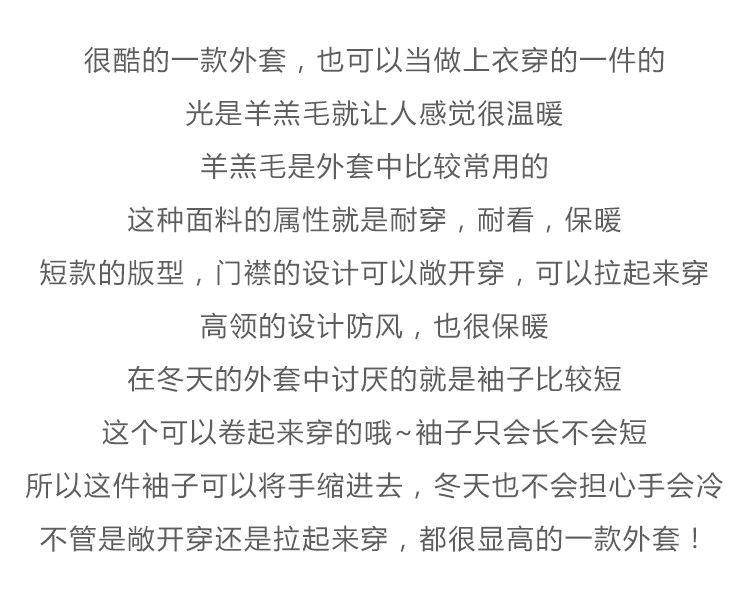 很酷的一款外套，也可以当做上衣穿的一件的

光是羊羔毛就让人感觉很温暖

羊羔毛是外套中比较常用的

这种面料的属性就是耐穿，耐看，保暖

短款的版型，门襟的设计可以敞开穿，可以拉起来穿

高领的设计防风，也很保暖

在冬天的外套中讨厌的就是袖子比较短

这个可以卷起来穿的哦~袖子只会长不会短

所以这件袖子可以将手缩进去，冬天也不会担心手会冷

不管是敞开穿还是拉起来穿，都很显高的一款外套！